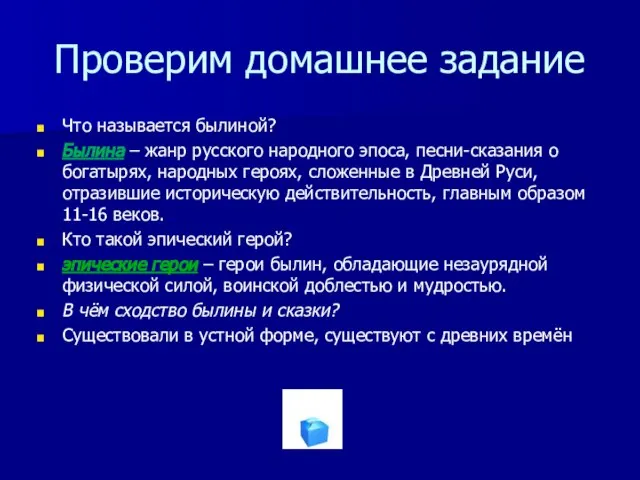 Проверим домашнее задание

Что называется былиной?

Былина – жанр русского народного эпоса, песни-сказания о богатырях, народных героях, сложенные в Древней Руси, отразившие историческую действительность, главным образом 11-16 веков.

Кто такой эпический герой?

эпические герои – герои былин, обладающие незаурядной физической силой, воинской доблестью и мудростью.

В чём сходство былины и сказки?

Существовали в устной форме, существуют с древних времён